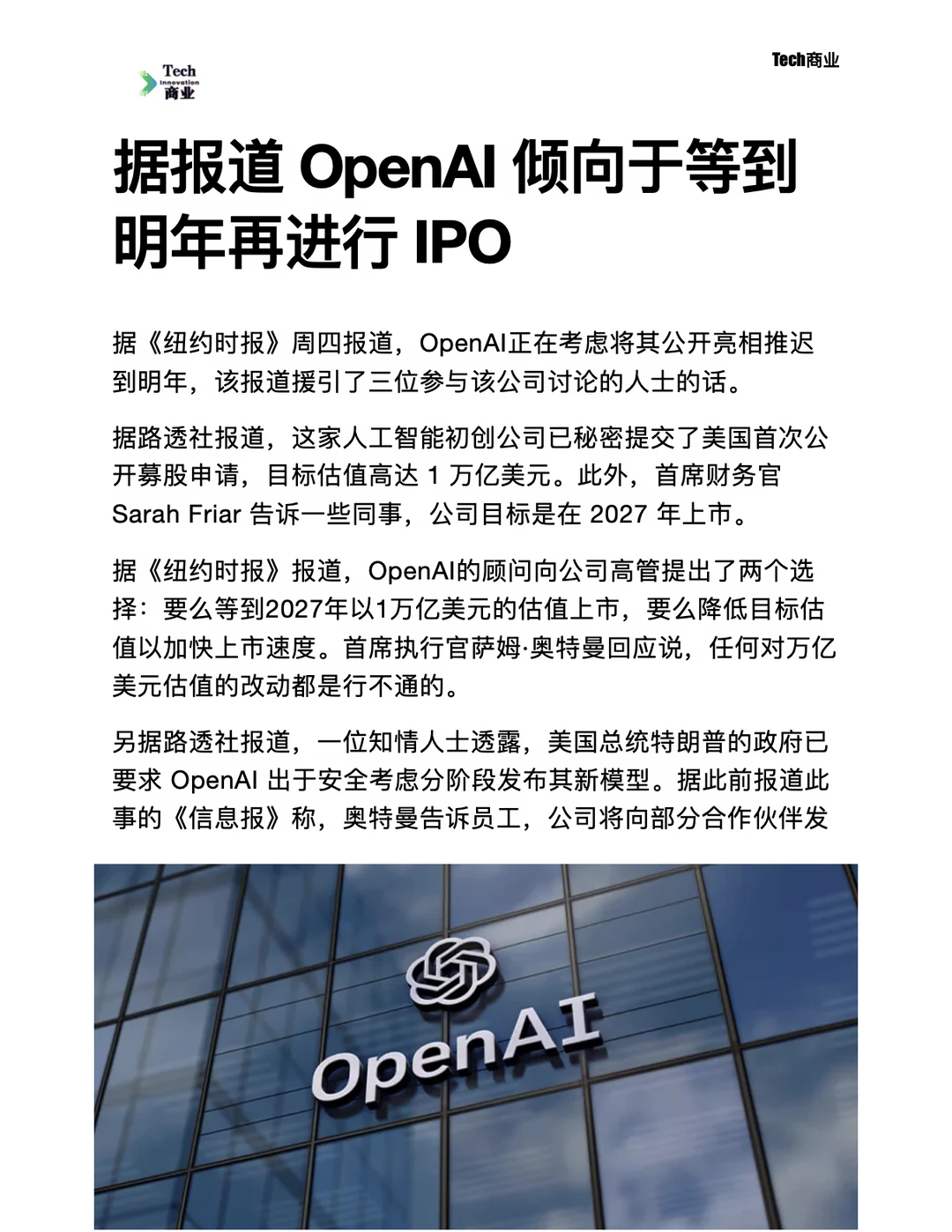 Tech
innovation
商业

Tech商业

据报道 OpenAI 倾向于等到明年再进行 IPO

据《纽约时报》周四报道，OpenAI正在考虑将其公开亮相推迟到明年，该报道援引了三位参与该公司讨论的人士的话。

据路透社报道，这家人工智能初创公司已秘密提交了美国首次公开募股申请，目标估值高达 1 万亿美元。此外，首席财务官 Sarah Friar 告诉一些同事，公司目标是在 2027 年上市。

据《纽约时报》报道，OpenAI的顾问向公司高管提出了两个选择：要么等到2027年以1万亿美元的估值上市，要么降低目标估值以加快上市速度。首席执行官萨姆·奥特曼回应说，任何对万亿美元估值的改动都是行不通的。

另据路透社报道，一位知情人士透露，美国总统特朗普的政府已要求 OpenAI 出于安全考虑分阶段发布其新模型。据此前报道此事的《信息报》称，奥特曼告诉员工，公司将向部分合作伙伴发

OpenAI